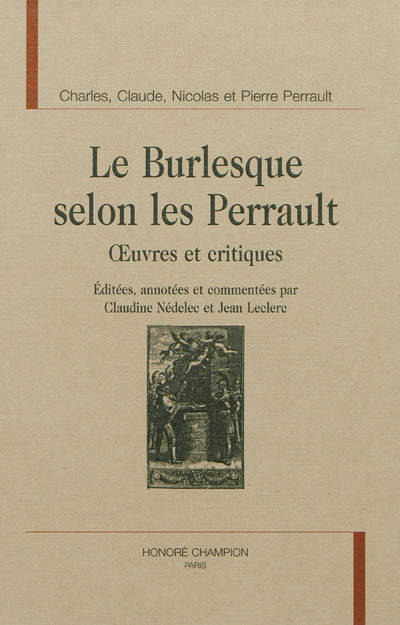 Charles, Claude, Nicolas et Pierre Perrault

Le Burlesque selon les Perrault

Œuvres et critiques

Éditées, annotées et commentées par
Claudine Nédelec et Jean Leclerc

HONORÉ CHAMPION
PARIS